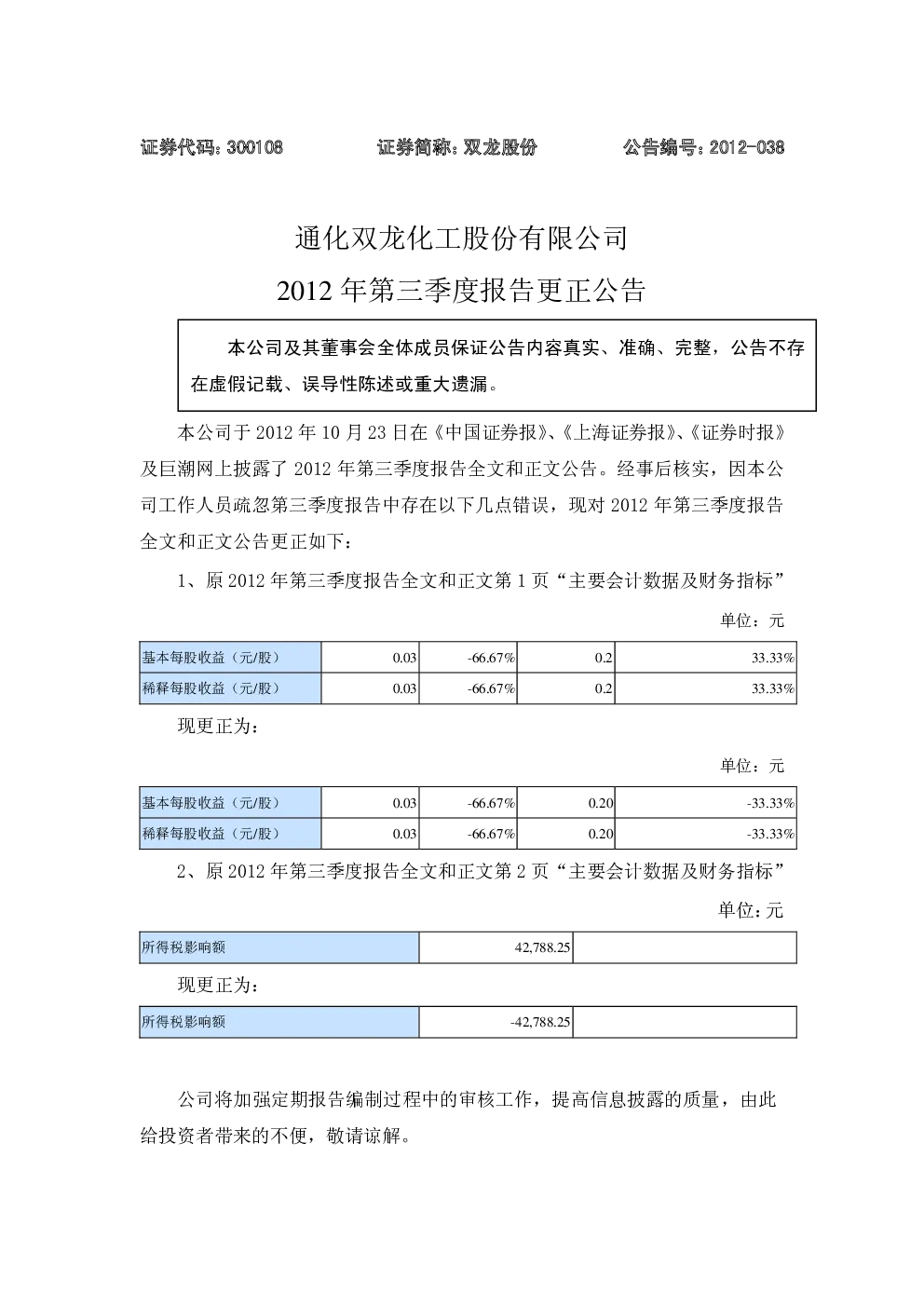 证券代码：300108 证券简称：双龙股份 公告编号：2012-038

通化双龙化工股份有限公司

2012年第三季度报告更正公告

本公司及其董事会全体成员保证公告内容真实、准确、完整，公告不存在虚假记载、误导性陈述或重大遗漏。

本公司于2012年10月23日在《中国证券报》、《上海证券报》、《证券时报》及巨潮网上披露了2012年第三季度报告全文和正文公告。经事后核实，因本公司工作人员疏忽第三季度报告中存在以下几点错误，现对2012年第三季度报告全文和正文公告更正如下：

1、原2012年第三季度报告全文和正文第1页“主要会计数据及财务指标”

单位：元

| 基本每股收益（元/股） | 0.03 | -66.67% | 0.2 | 33.33% |
|---|---|---|---|---|
| 稀释每股收益（元/股） | 0.03 | -66.67% | 0.2 | 33.33% |

现更正为：

单位：元

| 基本每股收益（元/股） | 0.03 | -66.67% | 0.20 | -33.33% |
|---|---|---|---|---|
| 稀释每股收益（元/股） | 0.03 | -66.67% | 0.20 | -33.33% |

2、原2012年第三季度报告全文和正文第2页“主要会计数据及财务指标”

单位：元

| 所得税影响额 | 42,788.25 | |
|---|---|---|

现更正为：

| 所得税影响额 | -42,788.25 | |
|---|---|---|

公司将加强定期报告编制过程中的审核工作，提高信息披露的质量，由此给投资者带来的不便，敬请谅解。